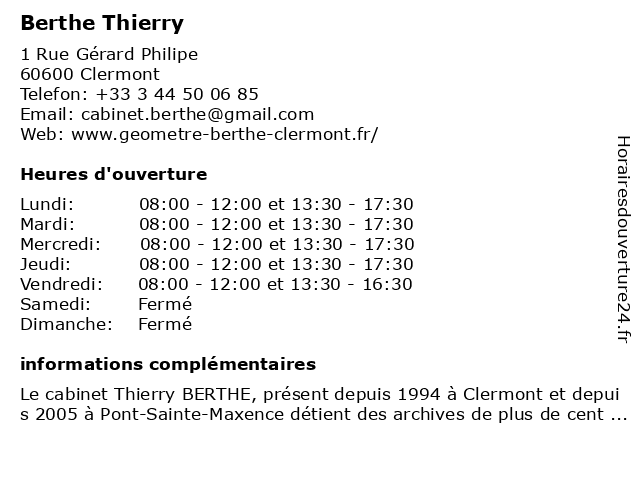 Berthe Thierry

1 Rue Gérard Philipe
60600 Clermont
Telefon: +33 3 44 50 06 85
Email: cabinet.berthe@gmail.com
Web: www.geometre-berthe-clermont.fr/

Heures d'ouverture

| | |
|---|---|
| Lundi: | 08:00 - 12:00 et 13:30 - 17:30 |
| Mardi: | 08:00 - 12:00 et 13:30 - 17:30 |
| Mercredi: | 08:00 - 12:00 et 13:30 - 17:30 |
| Jeudi: | 08:00 - 12:00 et 13:30 - 17:30 |
| Vendredi: | 08:00 - 12:00 et 13:30 - 16:30 |
| Samedi: | Fermé |
| Dimanche: | Fermé |

informations complémentaires

Le cabinet Thierry BERTHE, présent depuis 1994 à Clermont et depuis 2005 à Pont-Sainte-Maxence détient des archives de plus de cent ...

Horairesdouverture24.fr